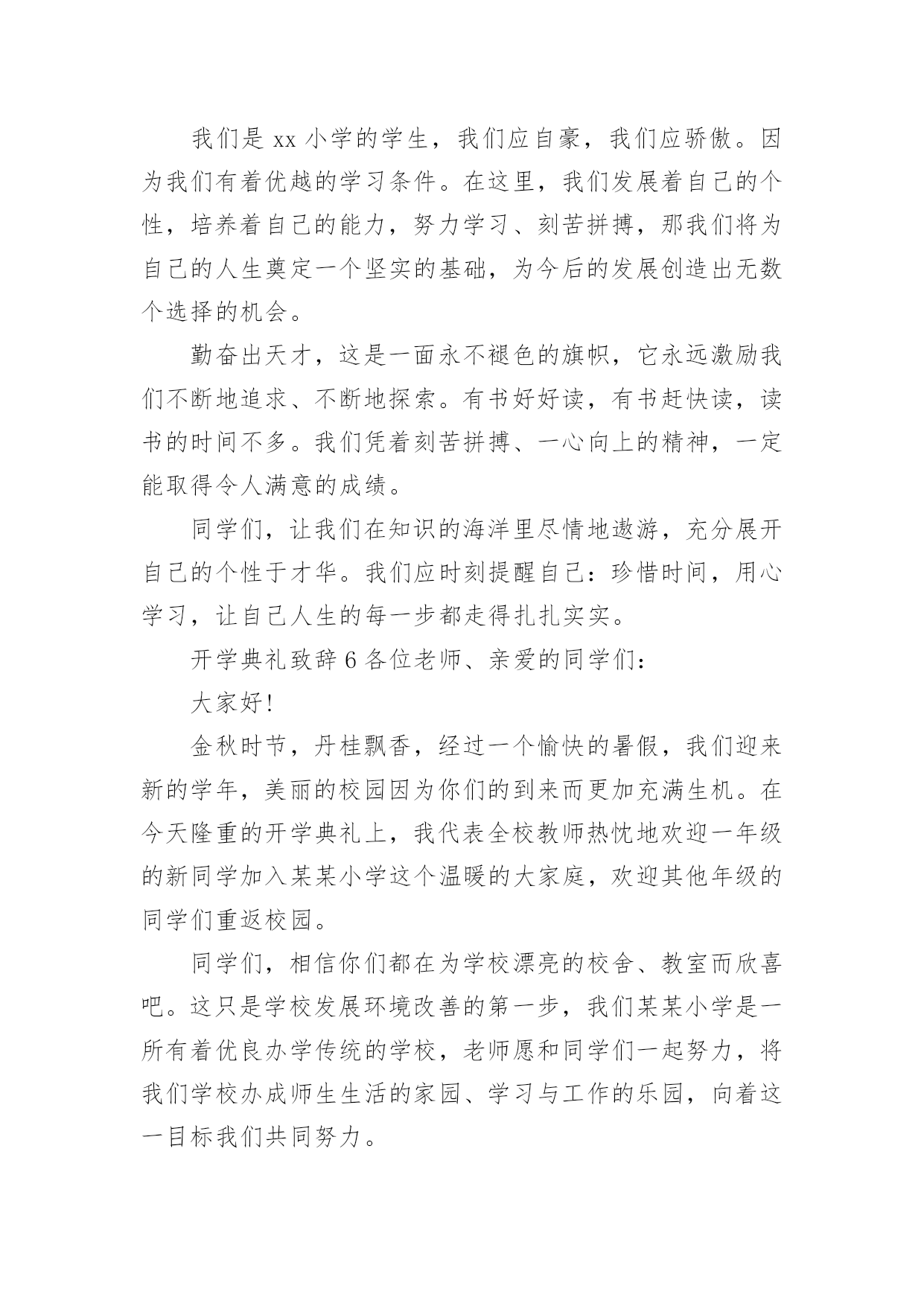 我们是 xx 小学的学生，我们应自豪，我们应骄傲。因为我们有着优越的学习条件。在这里，我们发展着自己的个性，培养着自己的能力，努力学习、刻苦拼搏，那我们将为自己的人生奠定一个坚实的基础，为今后的发展创造出无数个选择的机会。

勤奋出天才，这是一面永不褪色的旗帜，它永远激励我们不断地追求、不断地探索。有书好好读，有书赶快读，读书的时间不多。我们凭着刻苦拼搏、一心向上的精神，一定能取得令人满意的成绩。

同学们，让我们在知识的海洋里尽情地遨游，充分展开自己的个性于才华。我们应时刻提醒自己：珍惜时间，用心学习，让自己人生的每一步都走得扎扎实实。

开学典礼致辞 6 各位老师、亲爱的同学们：

大家好!

金秋时节，丹桂飘香，经过一个愉快的暑假，我们迎来新的学年，美丽的校园因为你们的到来而更加充满生机。在今天隆重的开学典礼上，我代表全校教师热忱地欢迎一年级的新同学加入某某小学这个温暖的大家庭，欢迎其他年级的同学们重返校园。

同学们，相信你们都在为学校漂亮的校舍、教室而欣喜吧。这只是学校发展环境改善的第一步，我们某某小学是一所有着优良办学传统的学校，老师愿和同学们一起努力，将我们学校办成师生生活的家园、学习与工作的乐园，向着这一目标我们共同努力。